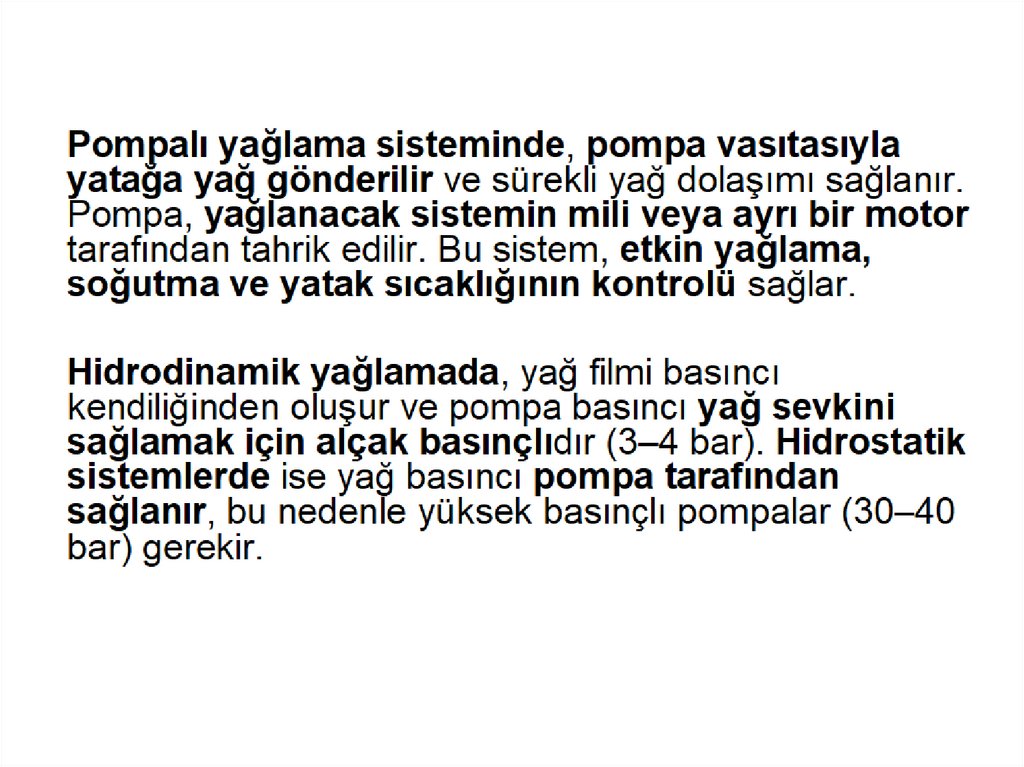 Pompalı yağlama sisteminde, pompa vasıtasıyla yatağa yağ gönderilir ve sürekli yağ dolaşımı sağlanır. Pompa, yağlanacak sistemin mili veya ayrı bir motor tarafından tahrik edilir. Bu sistem, etkin yağlama, soğutma ve yatak sıcaklığının kontrolü sağlar.

Hidrodinamik yağlamada, yağ filmi basıncı kendiliğinden oluşur ve pompa basıncı yağ sevkini sağlamak için alçak basınçlıdır (3–4 bar). Hidrostatik sistemlerde ise yağ basıncı pompa tarafından sağlanır, bu nedenle yüksek basınçlı pompalar (30–40 bar) gerekir.